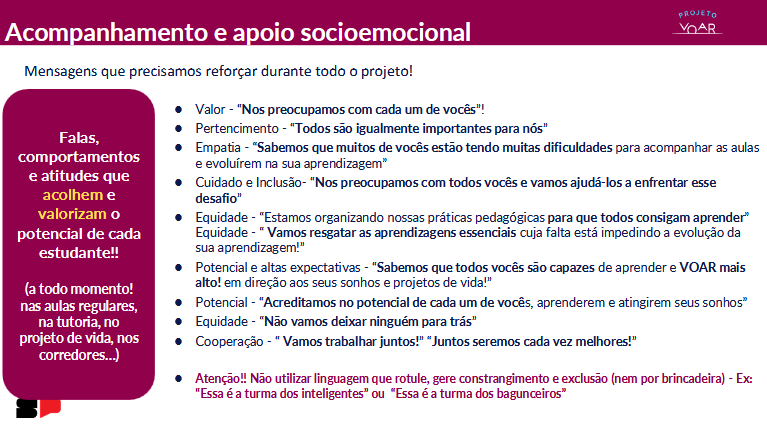 Acompanhamento e apoio socioemocional

PROJETO VOAR

Mensagens que precisamos reforçar durante todo o projeto!

Falas, comportamentos e atitudes que acolhem e valorizam o potencial de cada estudante!!

(a todo momento! nas aulas regulares, na tutoria, no projeto de vida, nos corredores...)

- Valor - "Nos preocupamos com cada um de vocês"!
- Pertencimento - "Todos são igualmente importantes para nós"
- Empatia - "Sabemos que muitos de vocês estão tendo muitas dificuldades para acompanhar as aulas e evoluírem na sua aprendizagem"
- Cuidado e Inclusão- "Nos preocupamos com todos vocês e vamos ajudá-los a enfrentar esse desafio"
- Equidade - "Estamos organizando nossas práticas pedagógicas para que todos consigam aprender" Equidade - " Vamos resgatar as aprendizagens essenciais cuja falta está impedindo a evolução da sua aprendizagem!"
- Potencial e altas expectativas - "Sabemos que todos vocês são capazes de aprender e VOAR mais alto! em direção aos seus sonhos e projetos de vida!"
- Potencial - "Acreditamos no potencial de cada um de vocês, aprenderem e atingirem seus sonhos"
- Equidade - "Não vamos deixar ninguém para trás"
- Cooperação - " Vamos trabalhar juntos!" "Juntos seremos cada vez melhores!"

- Atenção!! Não utilizar linguagem que rotule, gere constrangimento e exclusão (nem por brincadeira) - Ex: "Essa é a turma dos inteligentes" ou "Essa é a turma dos bagunceiros"